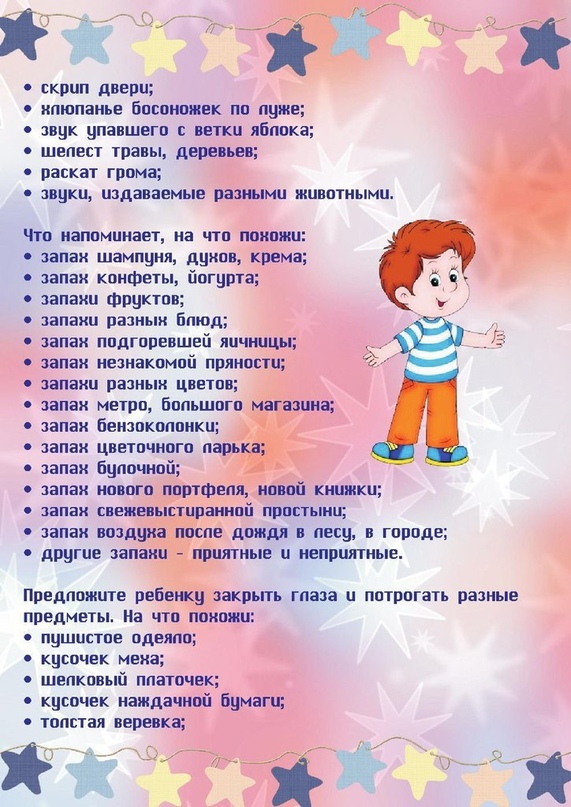 • скрип двери;
• хлюпанье босоножек по луже;
• звук упавшего с ветки яблока;
• шелест травы, деревьев;
• раскат грома;
• звуки, издаваемые разными животными.

Что напоминает, на что похожи:
• запах шампуня, духов, крема;
• запах конфеты, йогурта;
• запахи фруктов;
• запахи разных блюд;
• запах подгоревшей яичницы;
• запах незнакомой пряности;
• запахи разных цветов;
• запах метро, большого магазина;
• запах бензоколонки;
• запах цветочного ларька;
• запах булочной;
• запах нового портфеля, новой книжки;
• запах свежевыстиранной простыни;
• запах воздуха после дождя в лесу, в городе;
• другие запахи - приятные и неприятные.

Предложите ребенку закрыть глаза и потрогать разные предметы. На что похожи:
• пушистое одеяло;
• кусочек меха;
• шелковый платочек;
• кусочек наждачной бумаги;
• толстая веревка;